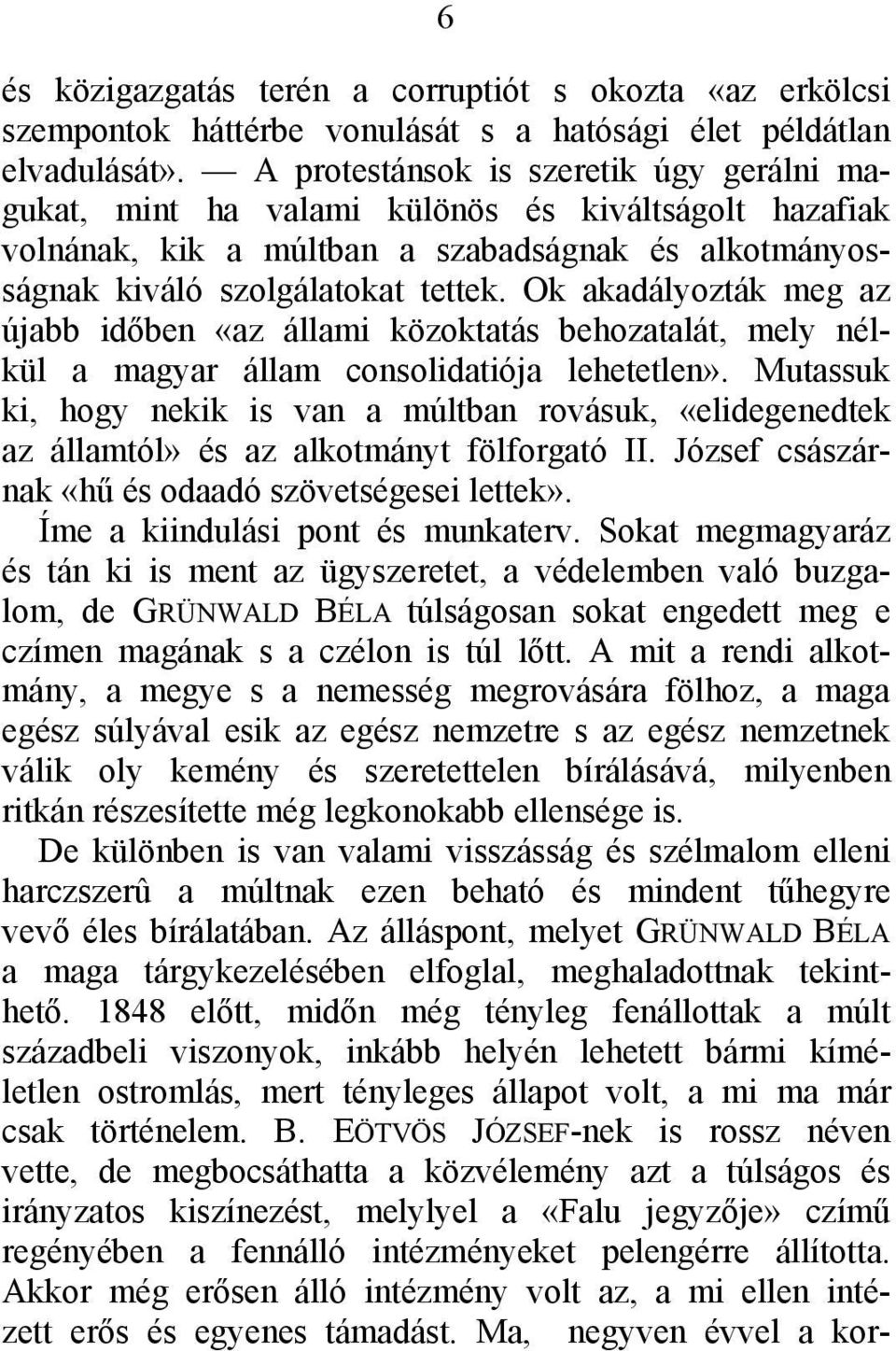 6

és közigazgatás terén a corruptiót s okozta «az erkölcsi szempontok háttérbe vonulását s a hatósági élet példátlan elvadulását». — A protestánsok is szeretik úgy gerálni magukat, mint ha valami különös és kiváltságolt hazafiak volnának, kik a múltban a szabadságnak és alkotmányosságnak kiváló szolgálatokat tettek. Ok akadályozták meg az újabb időben «az állami közoktatás behozatalát, mely nélkül a magyar állam consolidatiója lehetetlen». Mutassuk ki, hogy nekik is van a múltban rovásuk, «elidegenedtek az államtól» és az alkotmányt fölforgató II. József császárnak «hű és odaadó szövetségesei lettek».

Íme a kiindulási pont és munkaterv. Sokat megmagyaráz és tán ki is ment az ügyszeretet, a védelemben való buzgalom, de GRÜNWALD BÉLA túlságosan sokat engedett meg e czímen magának s a czélon is túl lőtt. A mit a rendi alkotmány, a megye s a nemesség megrovására fölhoz, a maga egész súlyával esik az egész nemzetre s az egész nemzetnek válik oly kemény és szeretettelen bírálásává, milyenben ritkán részesítette még legkonokabb ellensége is.

De különben is van valami visszásság és szélmalom elleni harczszerû a múltnak ezen beható és mindent tűhegyre vevő éles bírálatában. Az álláspont, melyet GRÜNWALD BÉLA a maga tárgykezelésében elfoglal, meghaladottnak tekinthető. 1848 előtt, midőn még tényleg fenállottak a múlt századbeli viszonyok, inkább helyén lehetett bármi kíméletlen ostromlás, mert tényleges állapot volt, a mi ma már csak történelem. B. EÖTVÖS JÓZSEF-nek is rossz néven vette, de megbocsáthatta a közvélemény azt a túlságos és irányzatos kiszínezést, melylyel a «Falu jegyzője» czímű regényében a fennálló intézményeket pelengérre állította. Akkor még erősen álló intézmény volt az, a mi ellen intézett erős és egyenes támadást. Ma, negyven évvel a kor-